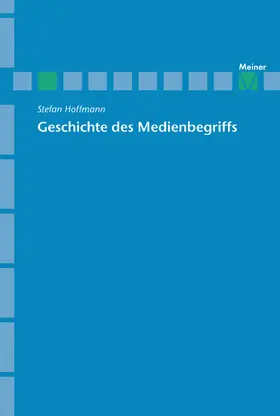 Meiner

Stefan Hoffmann

Geschichte des Medienbegriffs